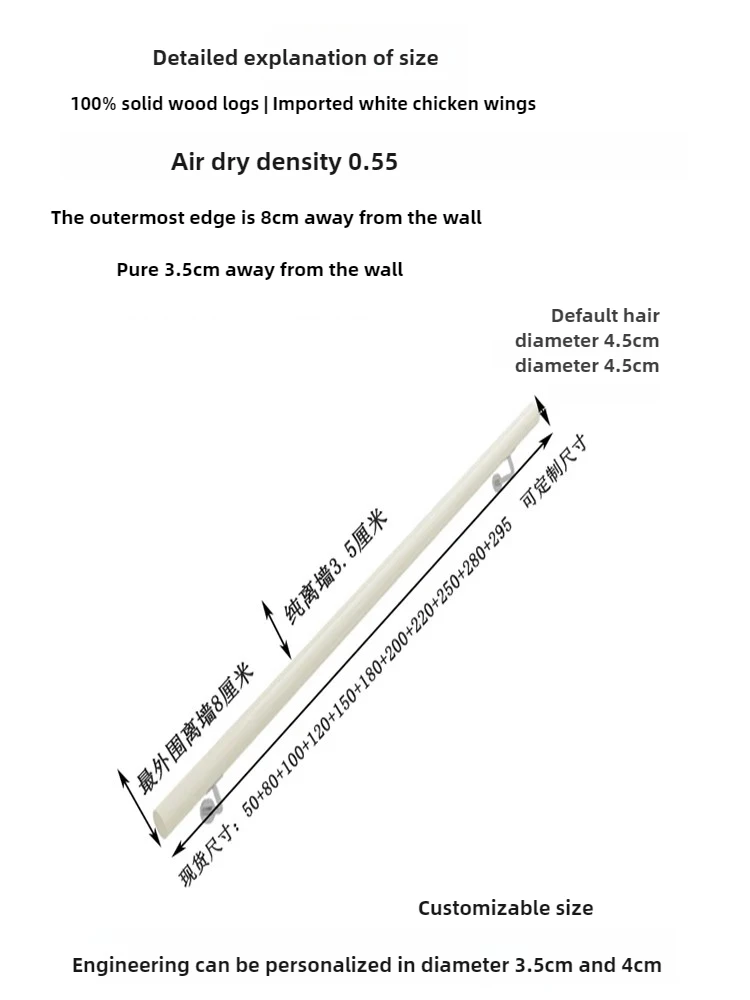 Detailed explanation of size

100% solid wood logs | Imported white chicken wings

Air dry density 0.55

The outermost edge is 8cm away from the wall

Pure 3.5cm away from the wall

Default hair diameter 4.5cm diameter 4.5cm

纯离墙3.5厘米

最外围离墙8厘米

现货尺寸：50+80+100+120+150+180+200+220+250+280+295 可定制尺寸

Customizable size

Engineering can be personalized in diameter 3.5cm and 4cm